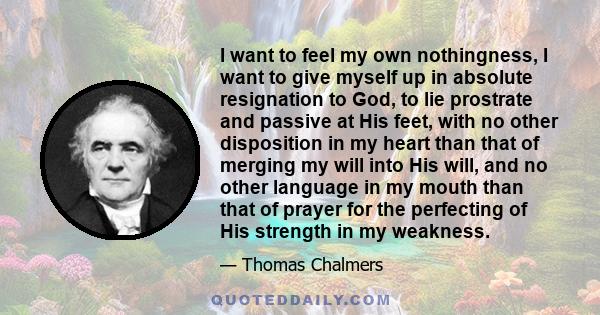 I want to feel my own nothingness, I want to give myself up in absolute resignation to God, to lie prostrate and passive at His feet, with no other disposition in my heart than that of merging my will into His will, and no other language in my mouth than that of prayer for the perfecting of His strength in my weakness.

— Thomas Chalmers

QUOTEDDAILY.COM